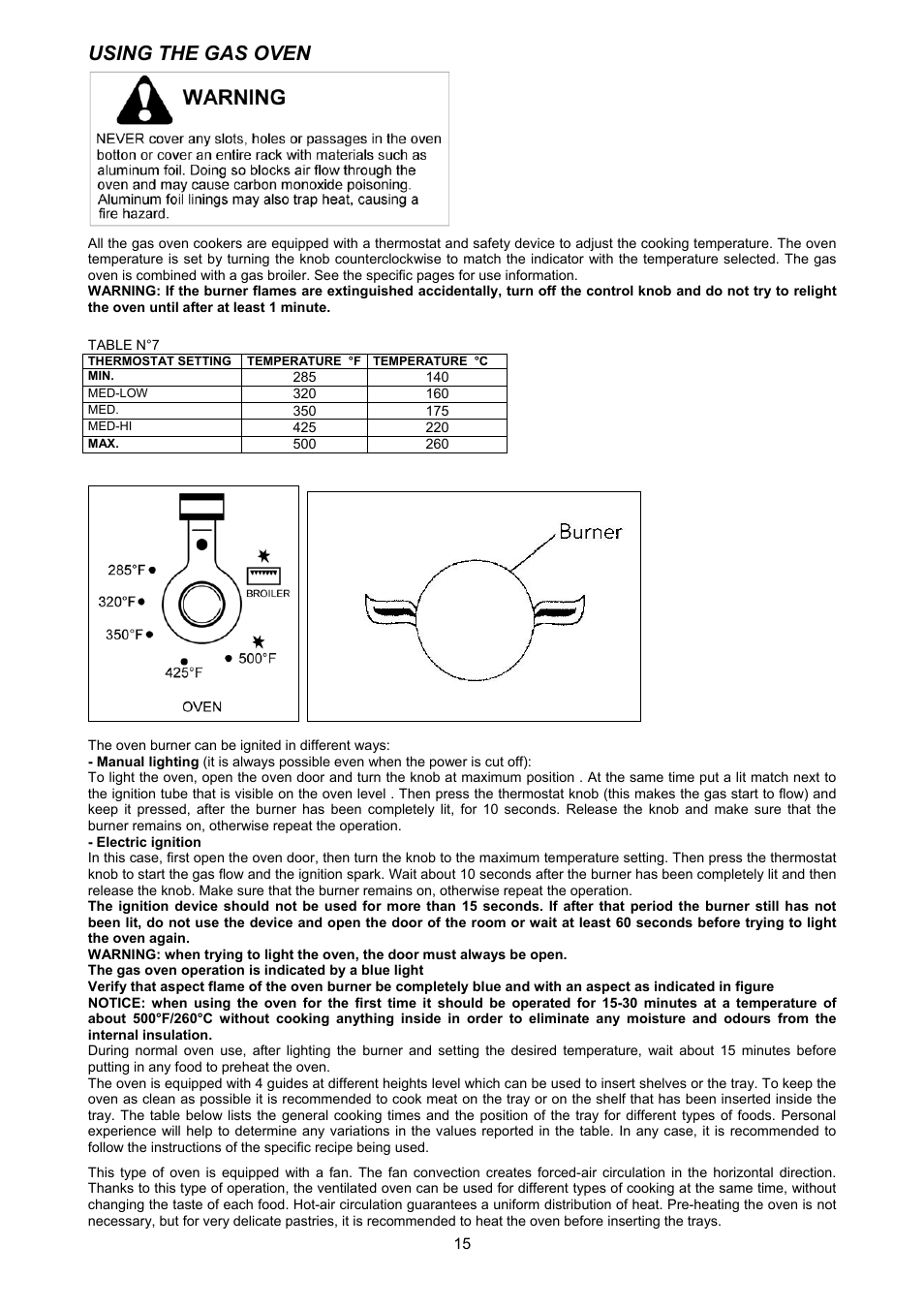 USING THE GAS OVEN

WARNING

NEVER cover any slots, holes or passages in the oven botton or cover an entire rack with materials such as aluminum foil. Doing so blocks air flow through the oven and may cause carbon monoxide poisoning. Aluminum foil linings may also trap heat, causing a fire hazard.

All the gas oven cookers are equipped with a thermostat and safety device to adjust the cooking temperature. The oven temperature is set by turning the knob counterclockwise to match the indicator with the temperature selected. The gas oven is combined with a gas broiler. See the specific pages for use information.
WARNING: If the burner flames are extinguished accidentally, turn off the control knob and do not try to relight the oven until after at least 1 minute.

TABLE N°7

| THERMOSTAT SETTING | TEMPERATURE °F | TEMPERATURE °C |
|---|---|---|
| MIN. | 285 | 140 |
| MED-LOW | 320 | 160 |
| MED. | 350 | 175 |
| MED-HI | 425 | 220 |
| MAX. | 500 | 260 |

285°F
320°F
350°F
425°F
500°F
BROILER
OVEN

Burner

The oven burner can be ignited in different ways:
- Manual lighting (it is always possible even when the power is cut off):
To light the oven, open the oven door and turn the knob at maximum position . At the same time put a lit match next to the ignition tube that is visible on the oven level . Then press the thermostat knob (this makes the gas start to flow) and keep it pressed, after the burner has been completely lit, for 10 seconds. Release the knob and make sure that the burner remains on, otherwise repeat the operation.
- Electric ignition
In this case, first open the oven door, then turn the knob to the maximum temperature setting. Then press the thermostat knob to start the gas flow and the ignition spark. Wait about 10 seconds after the burner has been completely lit and then release the knob. Make sure that the burner remains on, otherwise repeat the operation.
The ignition device should not be used for more than 15 seconds. If after that period the burner still has not been lit, do not use the device and open the door of the room or wait at least 60 seconds before trying to light the oven again.
WARNING: when trying to light the oven, the door must always be open.
The gas oven operation is indicated by a blue light
Verify that aspect flame of the oven burner be completely blue and with an aspect as indicated in figure
NOTICE: when using the oven for the first time it should be operated for 15-30 minutes at a temperature of about 500°F/260°C without cooking anything inside in order to eliminate any moisture and odours from the internal insulation.
During normal oven use, after lighting the burner and setting the desired temperature, wait about 15 minutes before putting in any food to preheat the oven.
The oven is equipped with 4 guides at different heights level which can be used to insert shelves or the tray. To keep the oven as clean as possible it is recommended to cook meat on the tray or on the shelf that has been inserted inside the tray. The table below lists the general cooking times and the position of the tray for different types of foods. Personal experience will help to determine any variations in the values reported in the table. In any case, it is recommended to follow the instructions of the specific recipe being used.

This type of oven is equipped with a fan. The fan convection creates forced-air circulation in the horizontal direction. Thanks to this type of operation, the ventilated oven can be used for different types of cooking at the same time, without changing the taste of each food. Hot-air circulation guarantees a uniform distribution of heat. Pre-heating the oven is not necessary, but for very delicate pastries, it is recommended to heat the oven before inserting the trays.

15